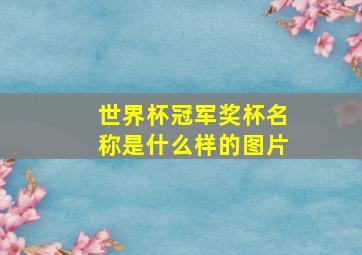 世界杯冠军奖杯名称是什么样的图片